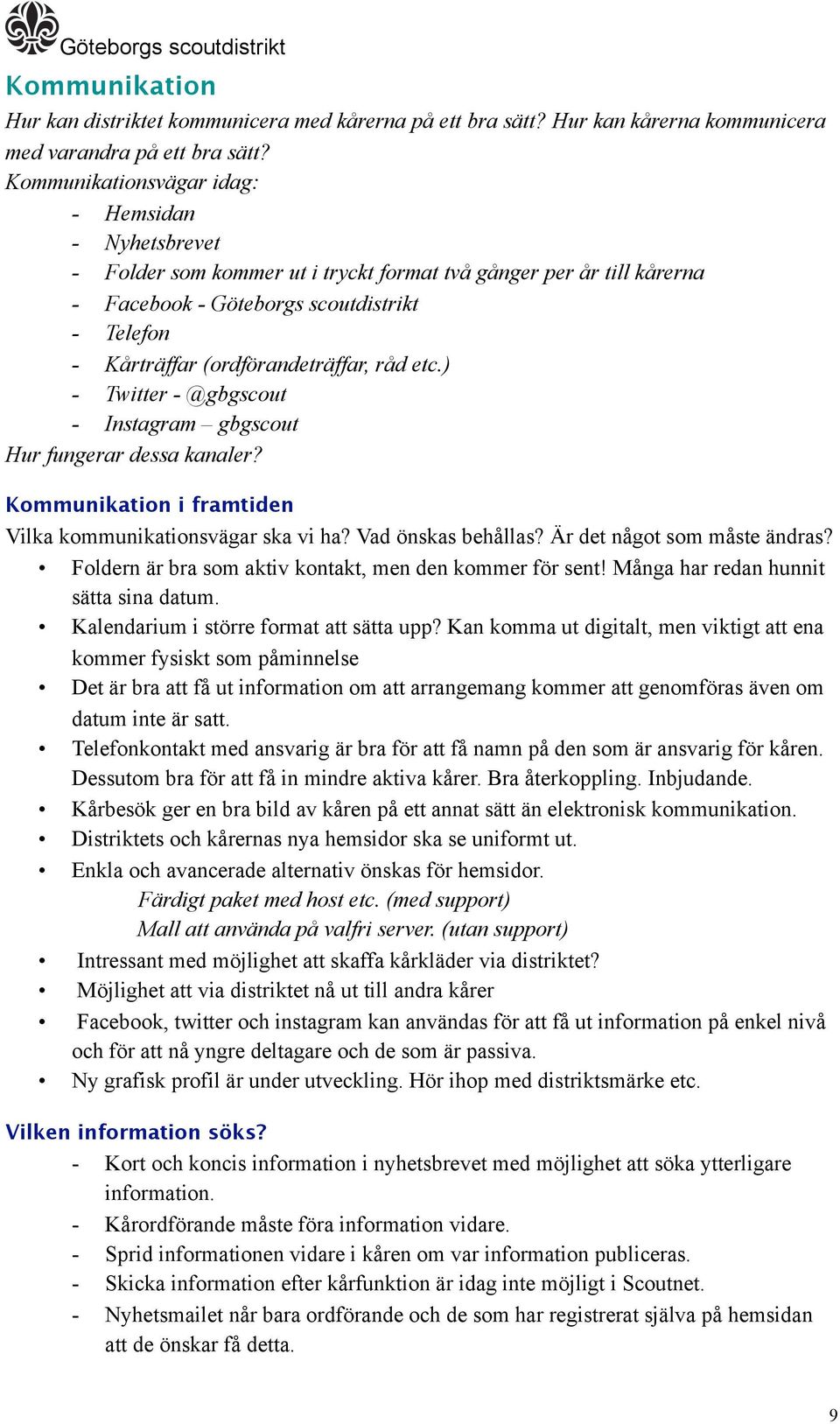 Göteborgs scoutdistrikt

Kommunikation

Hur kan distriktet kommunicera med kårerna på ett bra sätt? Hur kan kårerna kommunicera med varandra på ett bra sätt?
Kommunikationsvägar idag:
- Hemsidan
- Nyhetsbrevet
- Folder som kommer ut i tryckt format två gånger per år till kårerna
- Facebook - Göteborgs scoutdistrikt
- Telefon
- Kårträffar (ordförandeträffar, råd etc.)
- Twitter - @gbgscout
- Instagram – gbgscout
Hur fungerar dessa kanaler?

Kommunikation i framtiden

Vilka kommunikationsvägar ska vi ha? Vad önskas behållas? Är det något som måste ändras?
• Foldern är bra som aktiv kontakt, men den kommer för sent! Många har redan hunnit sätta sina datum.
• Kalendarium i större format att sätta upp? Kan komma ut digitalt, men viktigt att ena kommer fysiskt som påminnelse
• Det är bra att få ut information om att arrangemang kommer att genomföras även om datum inte är satt.
• Telefonkontakt med ansvarig är bra för att få namn på den som är ansvarig för kåren. Dessutom bra för att få in mindre aktiva kårer. Bra återkoppling. Inbjudande.
• Kårbesök ger en bra bild av kåren på ett annat sätt än elektronisk kommunikation.
• Distriktets och kårernas nya hemsidor ska se uniformt ut.
• Enkla och avancerade alternativ önskas för hemsidor.
Färdigt paket med host etc. (med support)
Mall att använda på valfri server. (utan support)
• Intressant med möjlighet att skaffa kårkläder via distriktet?
• Möjlighet att via distriktet nå ut till andra kårer
• Facebook, twitter och instagram kan användas för att få ut information på enkel nivå och för att nå yngre deltagare och de som är passiva.
• Ny grafisk profil är under utveckling. Hör ihop med distriktsmärke etc.

Vilken information söks?

- Kort och koncis information i nyhetsbrevet med möjlighet att söka ytterligare information.
- Kårordförande måste föra information vidare.
- Sprid informationen vidare i kåren om var information publiceras.
- Skicka information efter kårfunktion är idag inte möjligt i Scoutnet.
- Nyhetsmailet når bara ordförande och de som har registrerat själva på hemsidan att de önskar få detta.

9